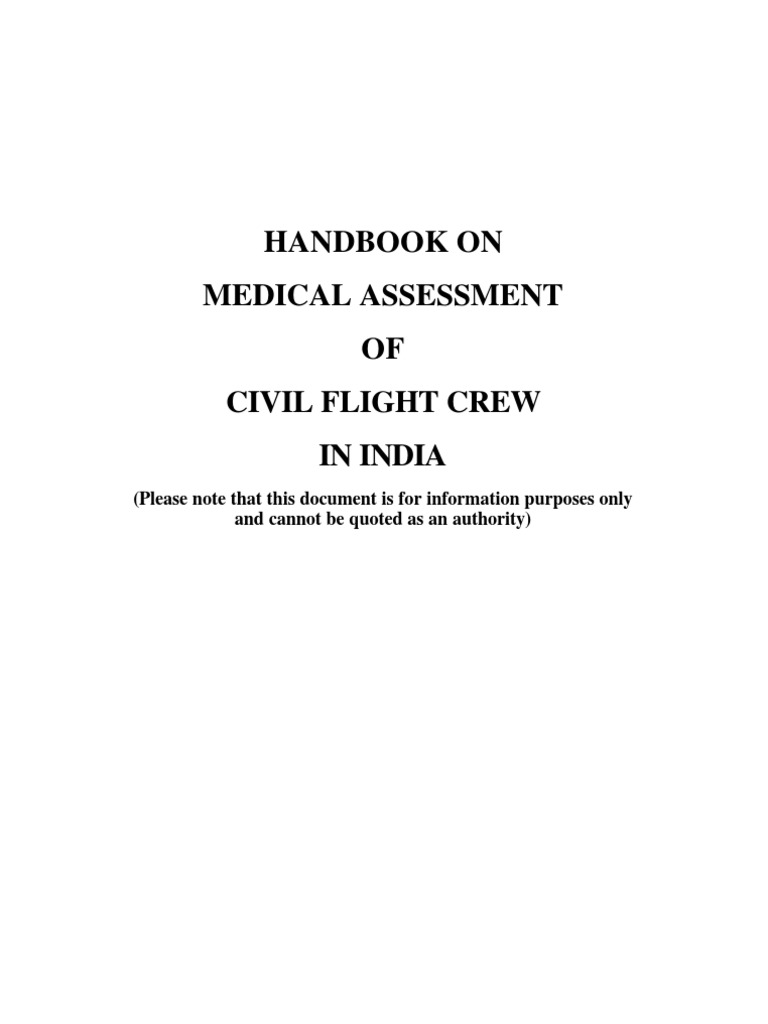 HANDBOOK ON

MEDICAL ASSESSMENT

OF

CIVIL FLIGHT CREW

IN INDIA

(Please note that this document is for information purposes only and cannot be quoted as an authority)